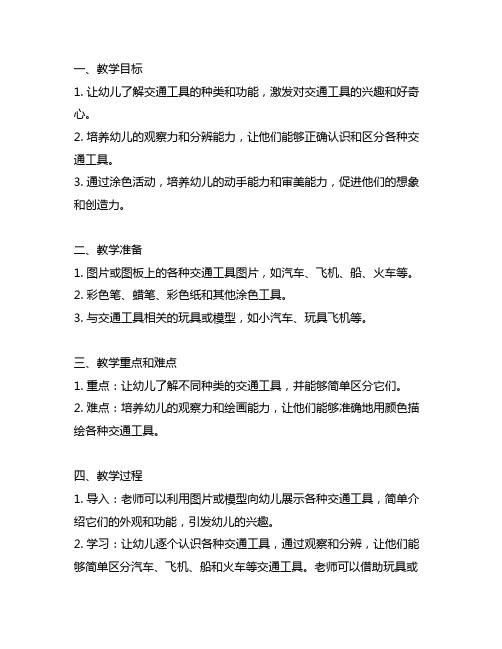 一、教学目标
1. 让幼儿了解交通工具的种类和功能，激发对交通工具的兴趣和好奇心。
2. 培养幼儿的观察力和分辨能力，让他们能够正确认识和区分各种交通工具。
3. 通过涂色活动，培养幼儿的动手能力和审美能力，促进他们的想象和创造力。

二、教学准备
1. 图片或图板上的各种交通工具图片，如汽车、飞机、船、火车等。
2. 彩色笔、蜡笔、彩色纸和其他涂色工具。
3. 与交通工具相关的玩具或模型，如小汽车、玩具飞机等。

三、教学重点和难点
1. 重点：让幼儿了解不同种类的交通工具，并能够简单区分它们。
2. 难点：培养幼儿的观察力和绘画能力，让他们能够准确地用颜色描绘各种交通工具。

四、教学过程
1. 导入：老师可以利用图片或模型向幼儿展示各种交通工具，简单介绍它们的外观和功能，引发幼儿的兴趣。
2. 学习：让幼儿逐个认识各种交通工具，通过观察和分辨，让他们能够简单区分汽车、飞机、船和火车等交通工具。老师可以借助玩具或